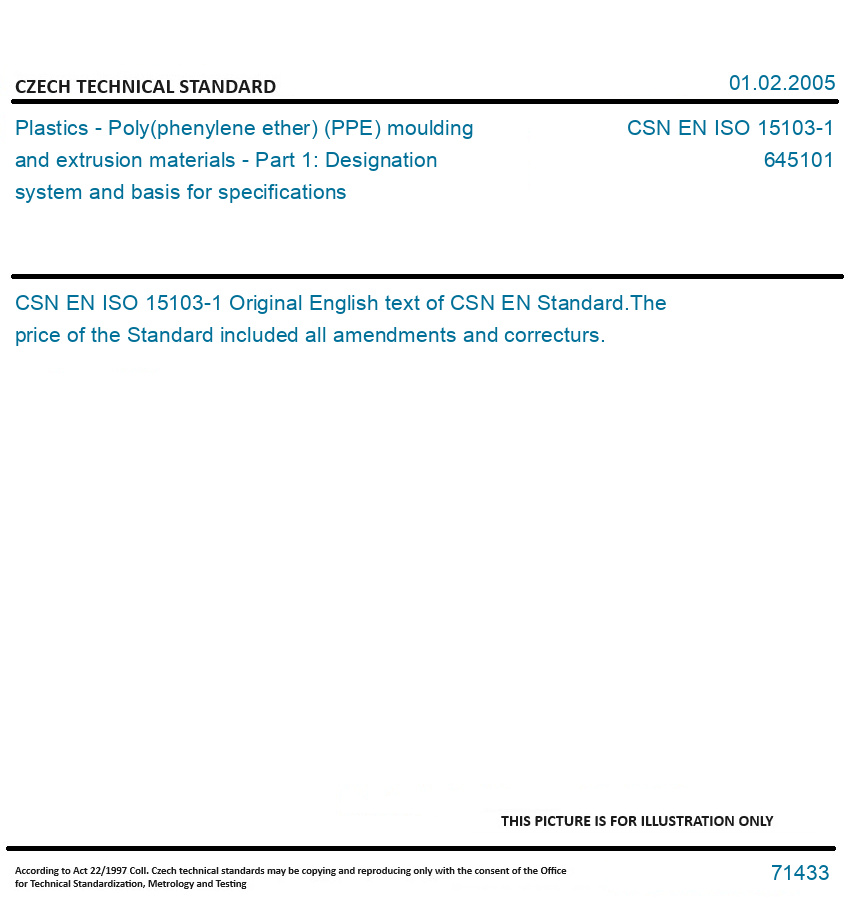 CZECH TECHNICAL STANDARD

01.02.2005

Plastics - Poly(phenylene ether) (PPE) moulding and extrusion materials - Part 1: Designation system and basis for specifications

CSN EN ISO 15103-1
645101

CSN EN ISO 15103-1 Original English text of CSN EN Standard.The price of the Standard included all amendments and correcturs.

THIS PICTURE IS FOR ILLUSTRATION ONLY

According to Act 22/1997 Coll. Czech technical standards may be copying and reproducing only with the consent of the Office for Technical Standardization, Metrology and Testing

71433